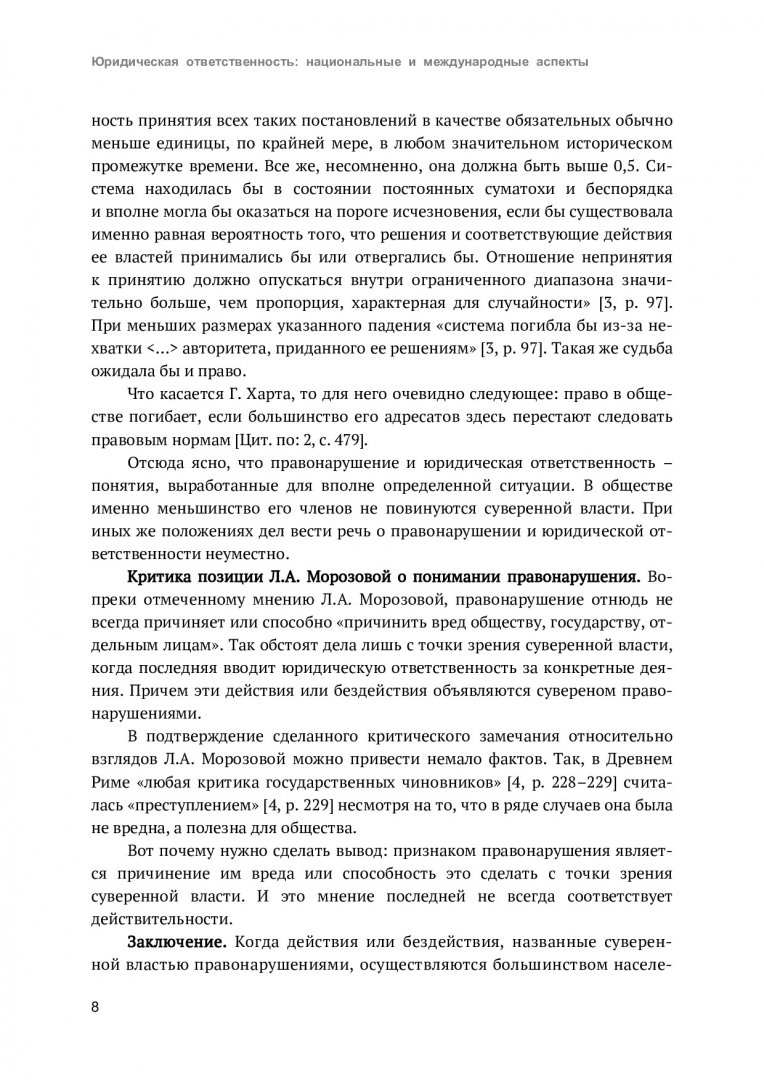 Юридическая ответственность: национальные и международные аспекты

ность принятия всех таких постановлений в качестве обязательных обычно меньше единицы, по крайней мере, в любом значительном историческом промежутке времени. Все же, несомненно, она должна быть выше 0,5. Система находилась бы в состоянии постоянных суматохи и беспорядка и вполне могла бы оказаться на пороге исчезновения, если бы существовала именно равная вероятность того, что решения и соответствующие действия ее властей принимались бы или отвергались бы. Отношение непринятия к принятию должно опускаться внутри ограниченного диапазона значительно больше, чем пропорция, характерная для случайности» [3, p. 97]. При меньших размерах указанного падения «система погибла бы из-за нехватки <…> авторитета, приданного ее решениям» [3, p. 97]. Такая же судьба ожидала бы и право.

Что касается Г. Харта, то для него очевидно следующее: право в обществе погибает, если большинство его адресатов здесь перестают следовать правовым нормам [Цит. по: 2, с. 479].

Отсюда ясно, что правонарушение и юридическая ответственность – понятия, выработанные для вполне определенной ситуации. В обществе именно меньшинство его членов не повинуются суверенной власти. При иных же положениях дел вести речь о правонарушении и юридической ответственности неуместно.

Критика позиции Л.А. Морозовой о понимании правонарушения. Вопреки отмеченному мнению Л.А. Морозовой, правонарушение отнюдь не всегда причиняет или способно «причинить вред обществу, государству, отдельным лицам». Так обстоят дела лишь с точки зрения суверенной власти, когда последняя вводит юридическую ответственность за конкретные деяния. Причем эти действия или бездействия объявляются сувереном правонарушениями.

В подтверждение сделанного критического замечания относительно взглядов Л.А. Морозовой можно привести немало фактов. Так, в Древнем Риме «любая критика государственных чиновников» [4, p. 228–229] считалась «преступлением» [4, p. 229] несмотря на то, что в ряде случаев она была не вредна, а полезна для общества.

Вот почему нужно сделать вывод: признаком правонарушения является причинение им вреда или способность это сделать с точки зрения суверенной власти. И это мнение последней не всегда соответствует действительности.

Заключение. Когда действия или бездействия, названные суверенной властью правонарушениями, осуществляются большинством населе-

8